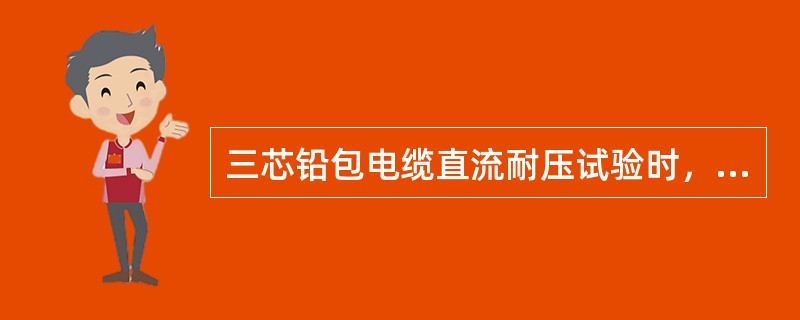 三芯铅包电缆直流耐压试验时，...